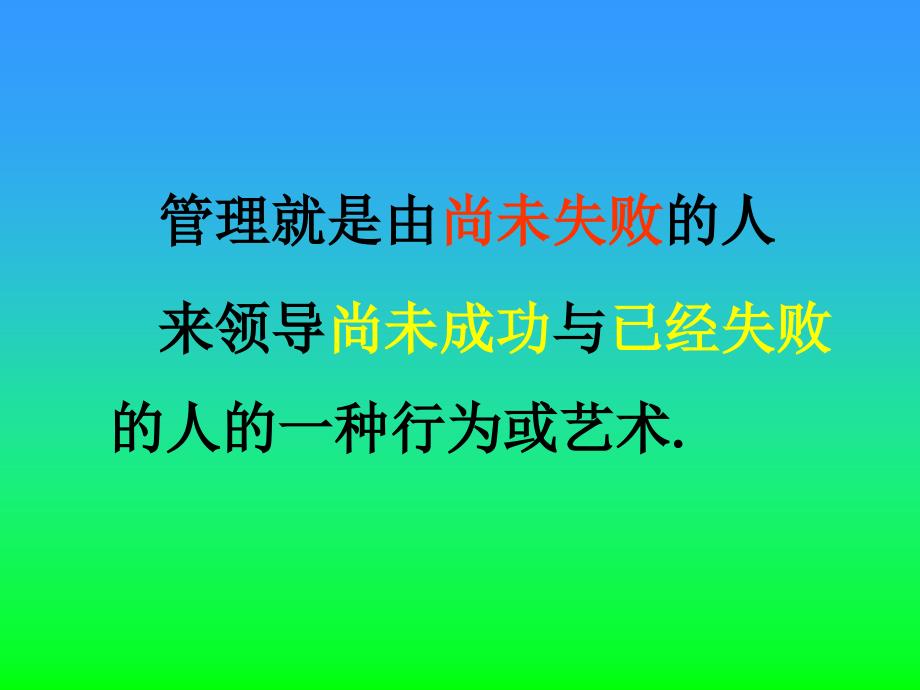 管理就是由尚未失败的人

来领导尚未成功与已经失败的人的一种行为或艺术.